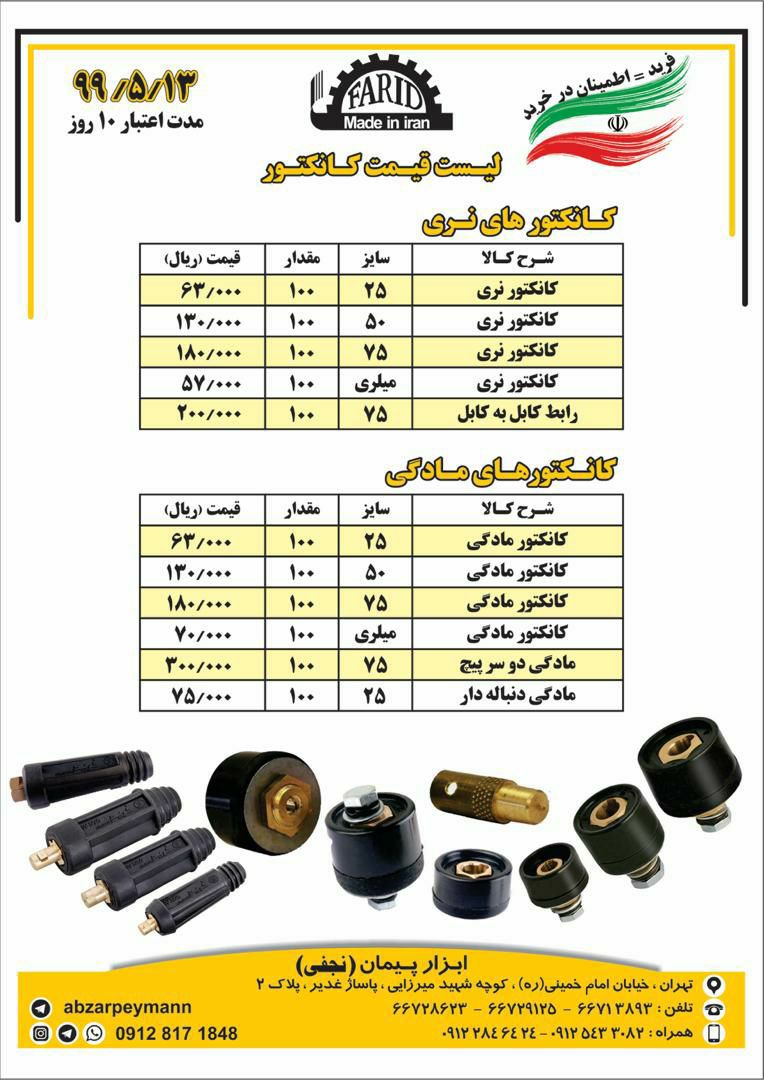 ۹۹/۵/۱۳
مدت اعتبار ۱۰ روز

FARID
Made in iran

فرید = اطمینان در خرید

لیست قیمت کانکتور

کانکتور های نری

| شرح کالا | سایز | مقدار | قیمت (ریال) |
|---|---|---|---|
| کانکتور نری | ۲۵ | ۱۰۰ | ۶۳/۰۰۰ |
| کانکتور نری | ۵۰ | ۱۰۰ | ۱۳۰/۰۰۰ |
| کانکتور نری | ۷۵ | ۱۰۰ | ۱۸۰/۰۰۰ |
| کانکتور نری | میلری | ۱۰۰ | ۵۷/۰۰۰ |
| رابط کابل به کابل | ۷۵ | ۱۰۰ | ۲۰۰/۰۰۰ |

کانکتورهای مادگی

| شرح کالا | سایز | مقدار | قیمت (ریال) |
|---|---|---|---|
| کانکتور مادگی | ۲۵ | ۱۰۰ | ۶۳/۰۰۰ |
| کانکتور مادگی | ۵۰ | ۱۰۰ | ۱۳۰/۰۰۰ |
| کانکتور مادگی | ۷۵ | ۱۰۰ | ۱۸۰/۰۰۰ |
| کانکتور مادگی | میلری | ۱۰۰ | ۷۰/۰۰۰ |
| مادگی دو سر پیچ | ۷۵ | ۱۰۰ | ۳۰۰/۰۰۰ |
| مادگی دنباله دار | ۲۵ | ۱۰۰ | ۷۵/۰۰۰ |

ابزار پیمان (نجفی)
تهران ، خیابان امام خمینی(ره) ، کوچه شهید میرزایی ، پاساژ غدیر ، پلاک ۲
تلفن : ۶۶۷۱۳۸۹۳ - ۶۶۷۲۹۱۲۵ - ۶۶۷۲۸۶۲۳
همراه : ۰۹۱۲ ۵۴۳ ۳۰۸۲ - ۰۹۱۲ ۲۸۴ ۶۴ ۲۴
abzarpeymann
0912 817 1848